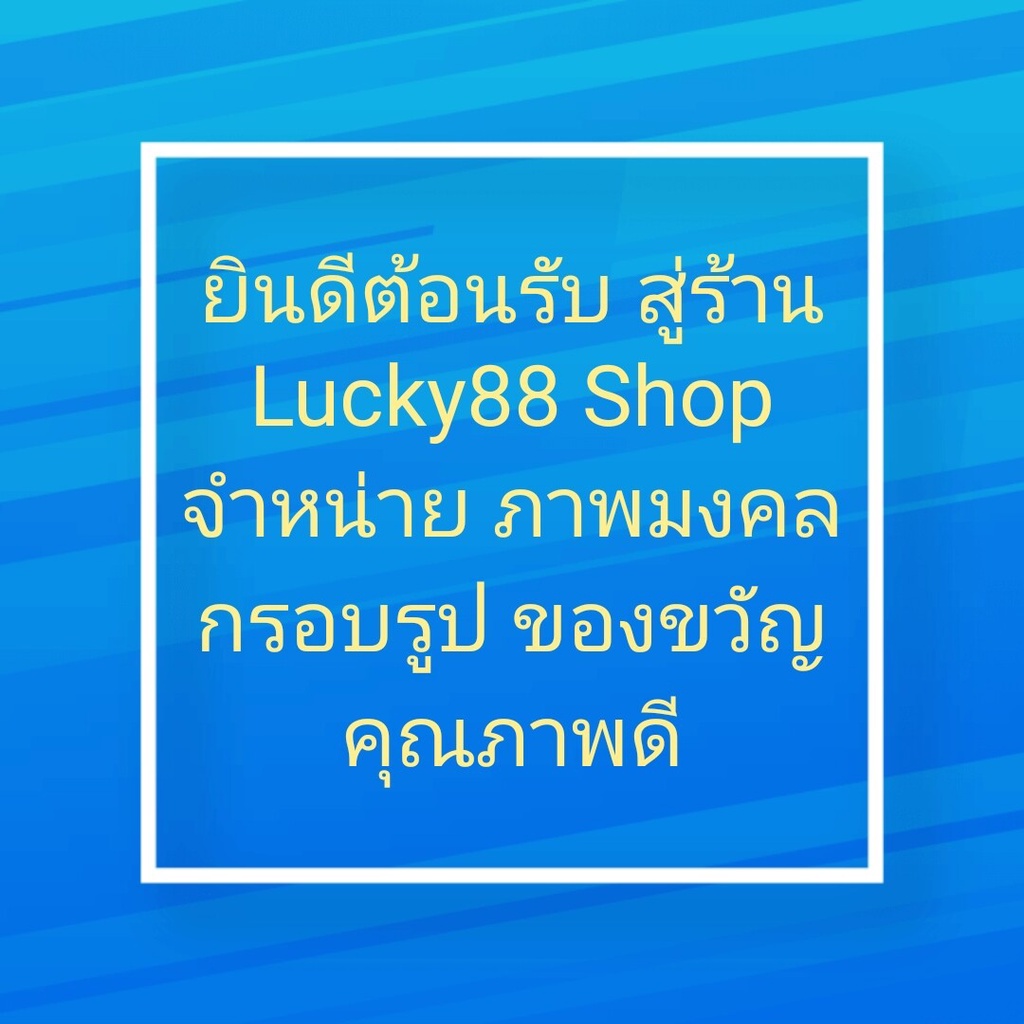 ยินดีต้อนรับ สู่ร้าน
Lucky88 Shop
จำหน่าย ภาพมงคล
กรอบรูป ของขวัญ
คุณภาพดี